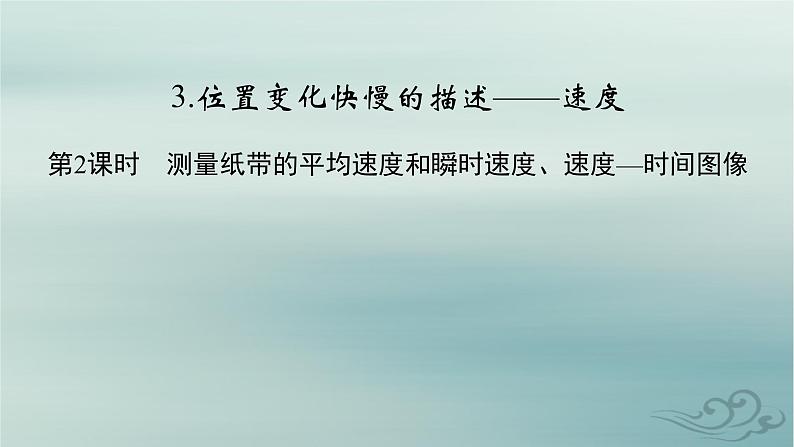 3.位置变化快慢的描述——速度

第2课时　测量纸带的平均速度和瞬时速度、速度—时间图像